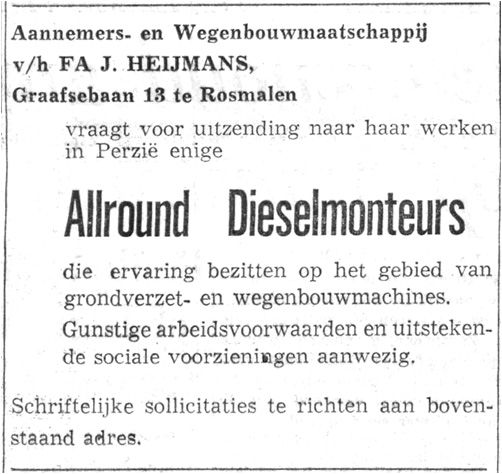 Aannemers- en Wegenbouwmaatschappij
v/h FA J. HEIJMANS,
Graafsebaan 13 te Rosmalen

vraagt voor uitzending naar haar werken in Perzië enige

Allround Dieselmonteurs

die ervaring bezitten op het gebied van grondverzet- en wegenbouwmachines.
Gunstige arbeidsvoorwaarden en uitstekende sociale voorzieningen aanwezig.

Schriftelijke sollicitaties te richten aan bovenstaand adres.